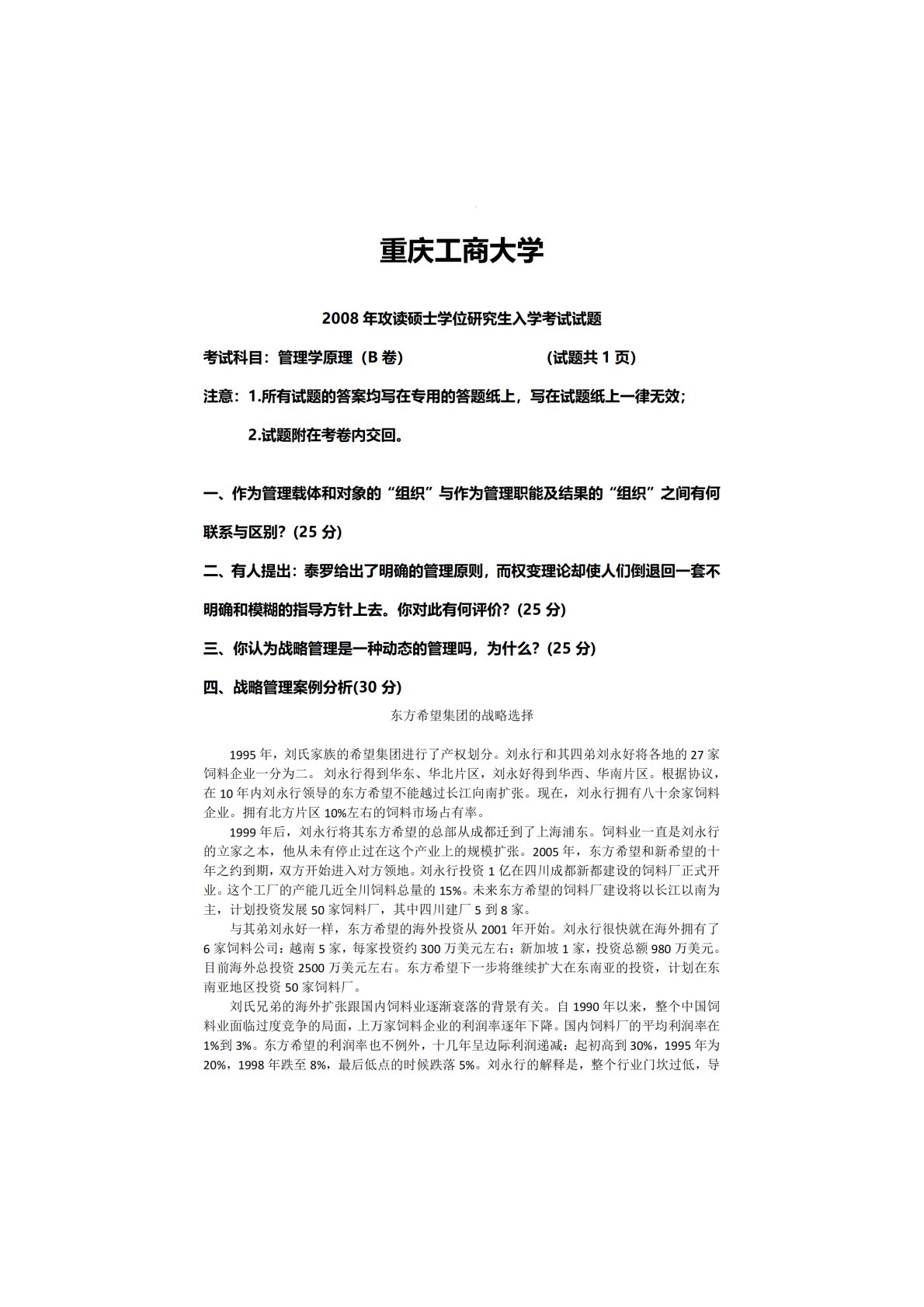 重庆工商大学

2008 年攻读硕士学位研究生入学考试试题

考试科目：管理学原理（B 卷）　　　　　　（试题共 1 页）

注意：1.所有试题的答案均写在专用的答题纸上，写在试题纸上一律无效；

2.试题附在考卷内交回。

一、作为管理载体和对象的“组织”与作为管理职能及结果的“组织”之间有何联系与区别？(25 分)

二、有人提出：泰罗给出了明确的管理原则，而权变理论却使人们倒退回一套不明确和模糊的指导方针上去。你对此有何评价？(25 分)

三、你认为战略管理是一种动态的管理吗，为什么？(25 分)

四、战略管理案例分析(30 分)

东方希望集团的战略选择

1995 年，刘氏家族的希望集团进行了产权划分。刘永行和其四弟刘永好将各地的 27 家饲料企业一分为二。刘永行得到华东、华北片区，刘永好得到华西、华南片区。根据协议，在 10 年内刘永行领导的东方希望不能越过长江向南扩张。现在，刘永行拥有八十余家饲料企业。拥有北方片区 10%左右的饲料市场占有率。

1999 年后，刘永行将其东方希望的总部从成都迁到了上海浦东。饲料业一直是刘永行的立家之本，他从未有停止过在这个产业上的规模扩张。2005 年，东方希望和新希望的十年之约到期，双方开始进入对方领地。刘永行投资 1 亿在四川成都新都建设的饲料厂正式开业。这个工厂的产能几近全川饲料总量的 15%。未来东方希望的饲料厂建设将以长江以南为主，计划投资发展 50 家饲料厂，其中四川建厂 5 到 8 家。

与其弟刘永好一样，东方希望的海外投资从 2001 年开始。刘永行很快就在海外拥有了 6 家饲料公司：越南 5 家，每家投资约 300 万美元左右；新加坡 1 家，投资总额 980 万美元。目前海外总投资 2500 万美元左右。东方希望下一步将继续扩大在东南亚的投资，计划在东南亚地区投资 50 家饲料厂。

刘氏兄弟的海外扩张跟国内饲料业逐渐衰落的背景有关。自 1990 年以来，整个中国饲料业面临过度竞争的局面，上万家饲料企业的利润率逐年下降。国内饲料厂的平均利润率在 1%到 3%。东方希望的利润率也不例外，十几年呈边际利润递减：起初高到 30%，1995 年为 20%，1998 年跌至 8%，最后低点的时候跌落 5%。刘永行的解释是，整个行业门坎过低，导